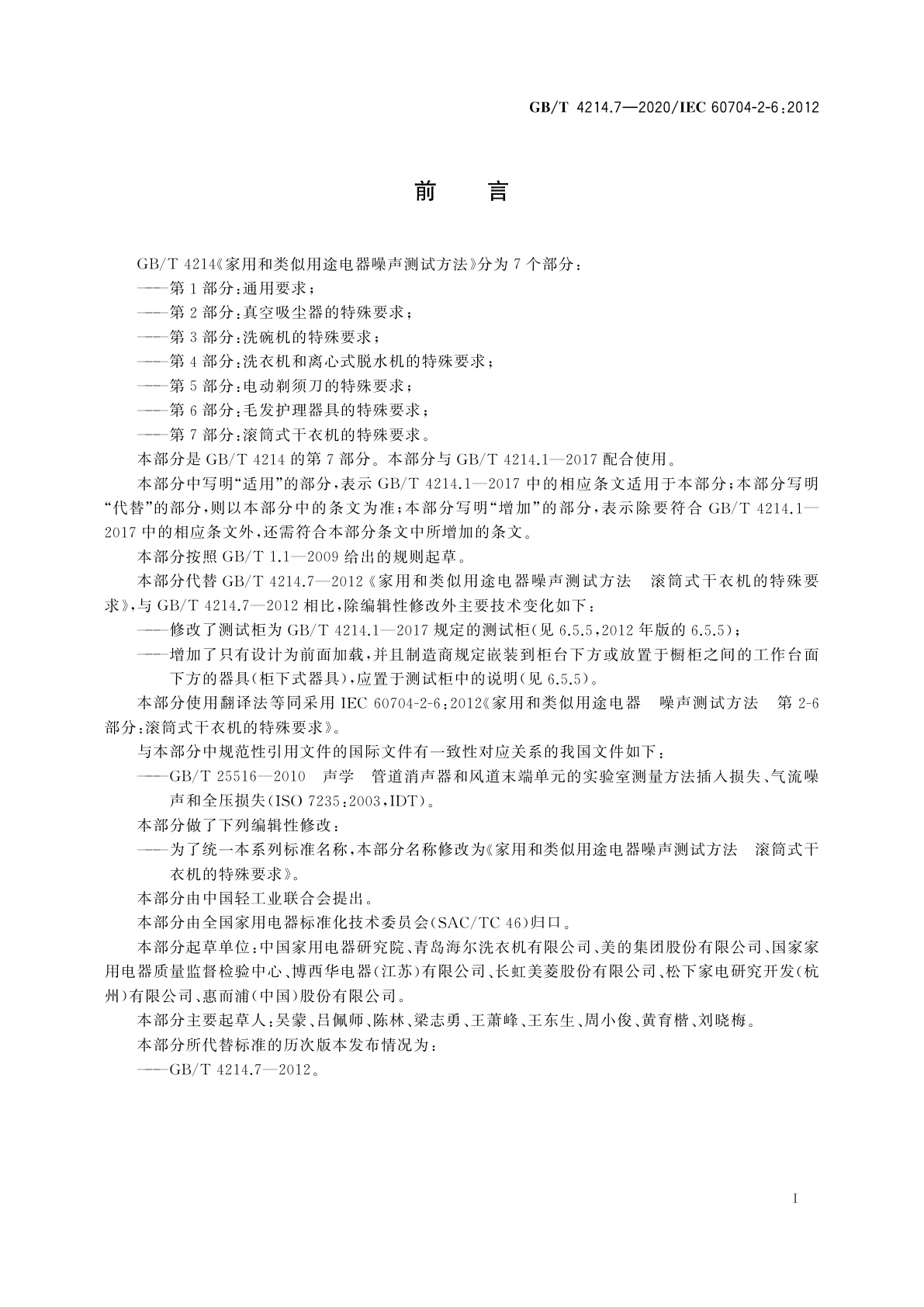 GB/T 4214.7—2020/IEC 60704-2-6:2012

前　言

GB/T 4214《家用和类似用途电器噪声测试方法》分为7个部分：

——第1部分：通用要求；

——第2部分：真空吸尘器的特殊要求；

——第3部分：洗碗机的特殊要求；

——第4部分：洗衣机和离心式脱水机的特殊要求；

——第5部分：电动剃须刀的特殊要求；

——第6部分：毛发护理器具的特殊要求；

——第7部分：滚筒式干衣机的特殊要求。

本部分是GB/T 4214的第7部分。本部分与GB/T 4214.1—2017配合使用。

本部分中写明“适用”的部分，表示GB/T 4214.1—2017中的相应条文适用于本部分；本部分写明“代替”的部分，则以本部分中的条文为准；本部分写明“增加”的部分，表示除要符合GB/T 4214.1—2017中的相应条文外，还需符合本部分条文中所增加的条文。

本部分按照GB/T 1.1—2009给出的规则起草。

本部分代替GB/T 4214.7—2012《家用和类似用途电器噪声测试方法　滚筒式干衣机的特殊要求》，与GB/T 4214.7—2012相比，除编辑性修改外主要技术变化如下：

——修改了测试柜为GB/T 4214.1—2017规定的测试柜(见6.5.5，2012年版的6.5.5)；

——增加了只有设计为前面加载，并且制造商规定嵌装到柜台下方或放置于橱柜之间的工作台面下方的器具(柜下式器具)，应置于测试柜中的说明(见6.5.5)。

本部分使用翻译法等同采用IEC 60704-2-6:2012《家用和类似用途电器　噪声测试方法　第2-6部分：滚筒式干衣机的特殊要求》。

与本部分中规范性引用文件的国际文件有一致性对应关系的我国文件如下：

——GB/T 25516—2010　声学　管道消声器和风道末端单元的实验室测量方法插入损失、气流噪声和全压损失(ISO 7235:2003，IDT)。

本部分做了下列编辑性修改：

——为了统一本系列标准名称，本部分名称修改为《家用和类似用途电器噪声测试方法　滚筒式干衣机的特殊要求》。

本部分由中国轻工业联合会提出。

本部分由全国家用电器标准化技术委员会(SAC/TC 46)归口。

本部分起草单位：中国家用电器研究院、青岛海尔洗衣机有限公司、美的集团股份有限公司、国家家用电器质量监督检验中心、博西华电器(江苏)有限公司、长虹美菱股份有限公司、松下家电研究开发(杭州)有限公司、惠而浦(中国)股份有限公司。

本部分主要起草人：吴蒙、吕佩师、陈林、梁志勇、王萧峰、王东生、周小俊、黄育楷、刘晓梅。

本部分所代替标准的历次版本发布情况为：

——GB/T 4214.7—2012。

I